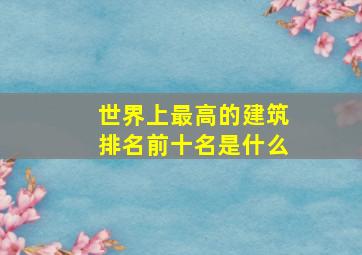 世界上最高的建筑
排名前十名是什么